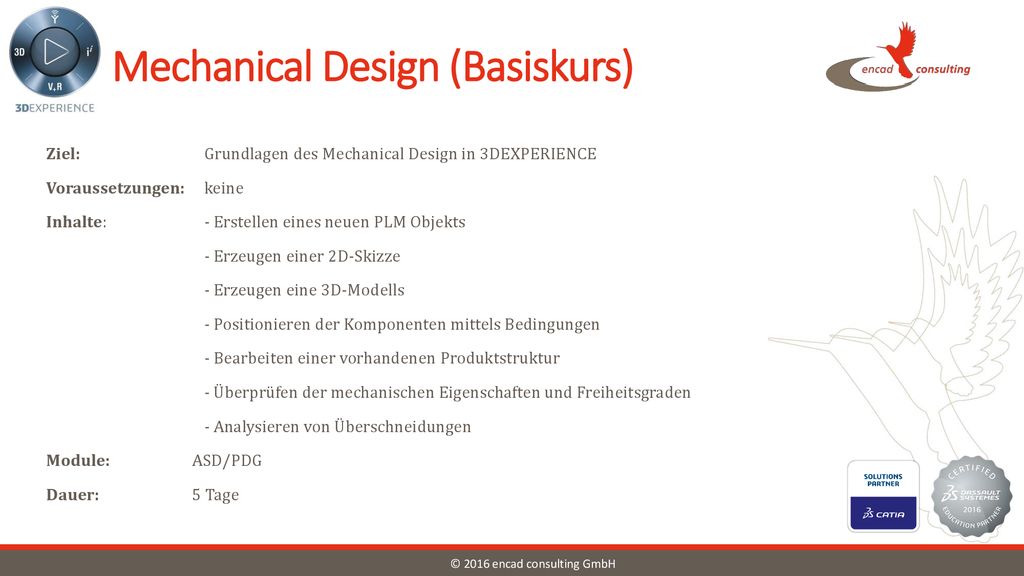 3D
V,R
3DEXPERIENCE

Mechanical Design (Basiskurs)

encad consulting

Ziel: Grundlagen des Mechanical Design in 3DEXPERIENCE

Voraussetzungen: keine

Inhalte: - Erstellen eines neuen PLM Objekts

- Erzeugen einer 2D-Skizze

- Erzeugen eine 3D-Modells

- Positionieren der Komponenten mittels Bedingungen

- Bearbeiten einer vorhandenen Produktstruktur

- Überprüfen der mechanischen Eigenschaften und Freiheitsgraden

- Analysieren von Überschneidungen

Module: ASD/PDG

Dauer: 5 Tage

SOLUTIONS PARTNER
CATIA

CERTIFIED
DASSAULT SYSTEMES
2016
EDUCATION PARTNER

© 2016 encad consulting GmbH